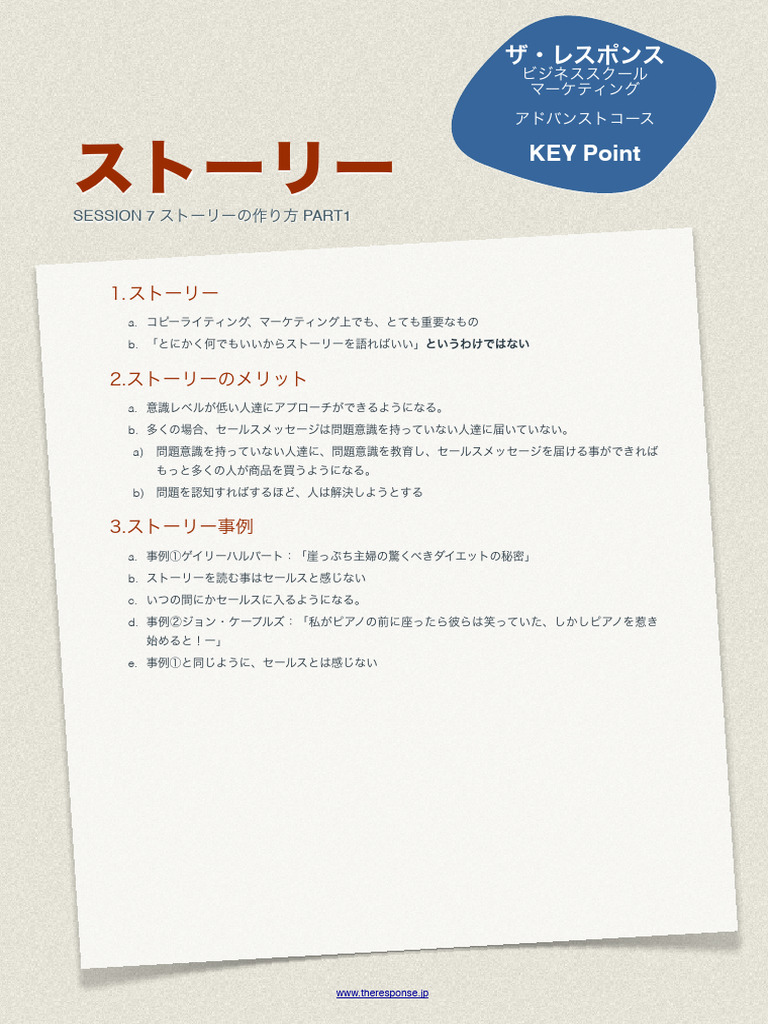 ザ・レスポンス
ビジネススクール
マーケティング

アドバンストコース

KEY Point

ストーリー

SESSION 7 ストーリーの作り方 PART1

1.ストーリー

a. コピーライティング、マーケティング上でも、とても重要なもの
b. 「とにかく何でもいいからストーリーを語ればいい」というわけではない

2.ストーリーのメリット

a. 意識レベルが低い人達にアプローチができるようになる。
b. 多くの場合、セールスメッセージは問題意識を持っていない人達に届いていない。
a) 問題意識を持っていない人達に、問題意識を教育し、セールスメッセージを届ける事ができればもっと多くの人が商品を買うようになる。
b) 問題を認知すればするほど、人は解決しようとする

3.ストーリー事例

a. 事例①ゲイリーハルバート：「崖っぷち主婦の驚くべきダイエットの秘密」
b. ストーリーを読む事はセールスと感じない
c. いつの間にかセールスに入るようになる。
d. 事例②ジョン・ケープルズ：「私がピアノの前に座ったら彼らは笑っていた、しかしピアノを惹き始めると！ー」
e. 事例①と同じように、セールスとは感じない

www.theresponse.jp